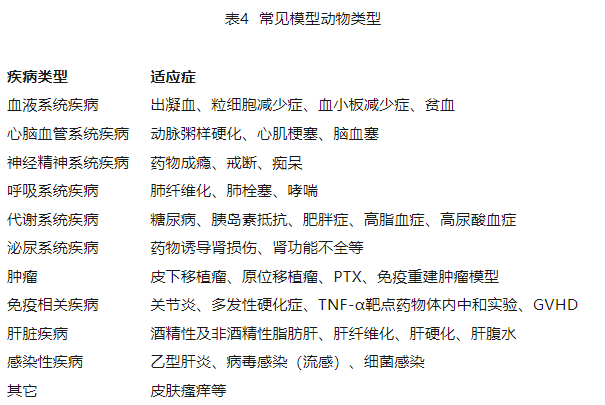 表4 常见模型动物类型

| 疾病类型 | 适应症 |
|---|---|
| 血液系统疾病 | 出凝血、粒细胞减少症、血小板减少症、贫血 |
| 心脑血管系统疾病 | 动脉粥样硬化、心肌梗塞、脑血塞 |
| 神经精神系统疾病 | 药物成瘾、戒断、痴呆 |
| 呼吸系统疾病 | 肺纤维化、肺栓塞、哮喘 |
| 代谢系统疾病 | 糖尿病、胰岛素抵抗、肥胖症、高脂血症、高尿酸血症 |
| 泌尿系统疾病 | 药物诱导肾损伤、肾功能不全等 |
| 肿瘤 | 皮下移植瘤、原位移植瘤、PTX、免疫重建肿瘤模型 |
| 免疫相关疾病 | 关节炎、多发性硬化症、TNF-α靶点药物体内中和实验、GVHD |
| 肝脏疾病 | 酒精性及非酒精性脂肪肝、肝纤维化、肝硬化、肝腹水 |
| 感染性疾病 | 乙型肝炎、病毒感染（流感）、细菌感染 |
| 其它 | 皮肤瘙痒等 |